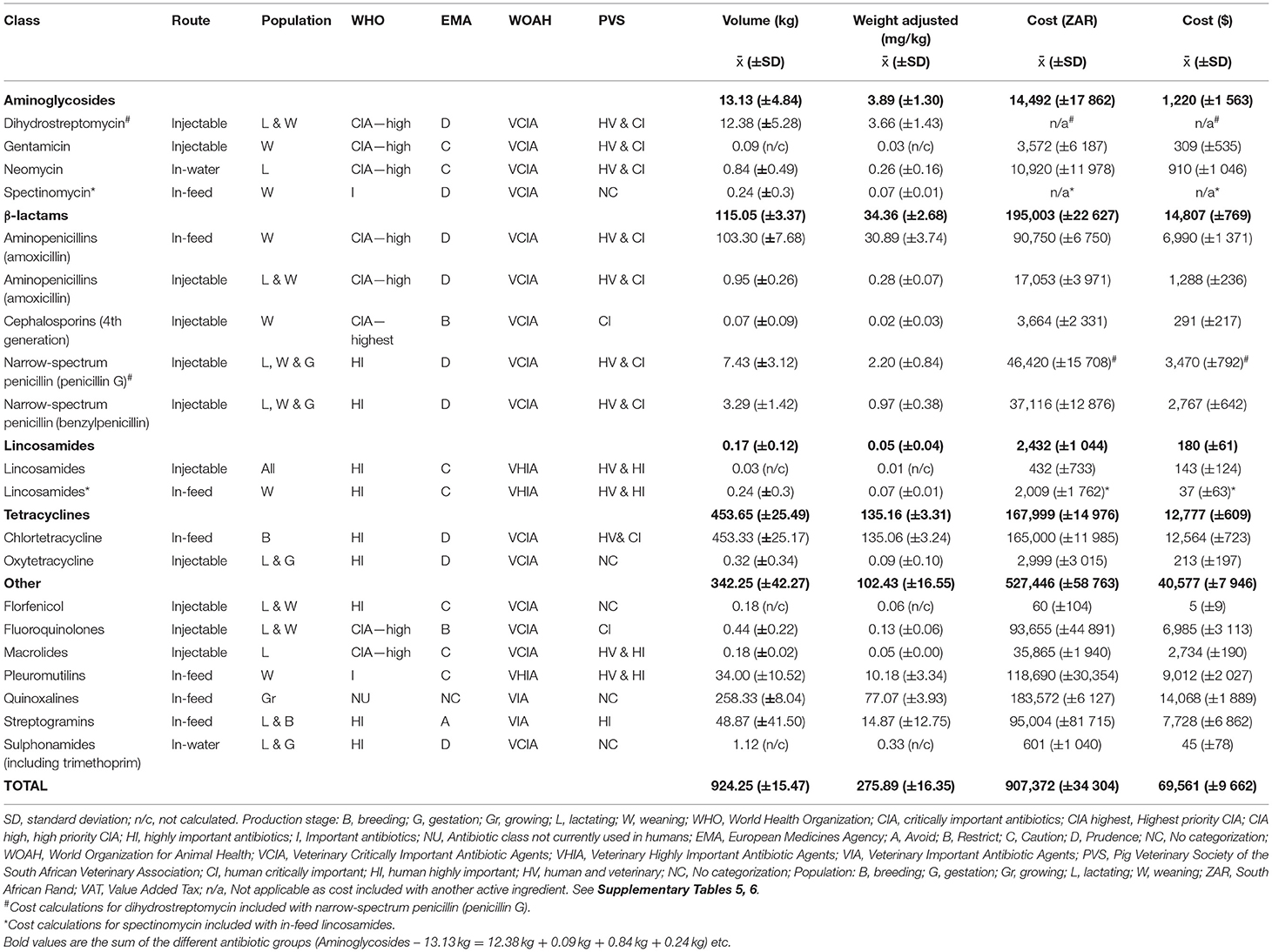 | Class | Route | Population | WHO | EMA | WOAH | PVS | Volume (kg) x̄ (±SD) | Weight adjusted (mg/kg) x̄ (±SD) | Cost (ZAR) x̄ (±SD) | Cost ($) x̄ (±SD) |
|---|---|---|---|---|---|---|---|---|---|---|
| **Aminoglycosides** | | | | | | | **13.13 (±4.84)** | **3.89 (±1.30)** | **14,492 (±17 862)** | **1,220 (±1 563)** |
| Dihydrostreptomycin# | Injectable | L & W | CIA—high | D | VCIA | HV & CI | 12.38 (±5.28) | 3.66 (±1.43) | n/a# | n/a# |
| Gentamicin | Injectable | W | CIA—high | C | VCIA | HV & CI | 0.09 (n/c) | 0.03 (n/c) | 3,572 (±6 187) | 309 (±535) |
| Neomycin | In-water | L | CIA—high | C | VCIA | HV & CI | 0.84 (±0.49) | 0.26 (±0.16) | 10,920 (±11 978) | 910 (±1 046) |
| Spectinomycin* | In-feed | W | I | D | VCIA | NC | 0.24 (±0.3) | 0.07 (±0.01) | n/a* | n/a* |
| **β-lactams** | | | | | | | **115.05 (±3.37)** | **34.36 (±2.68)** | **195,003 (±22 627)** | **14,807 (±769)** |
| Aminopenicillins (amoxicillin) | In-feed | W | CIA—high | D | VCIA | HV & CI | 103.30 (±7.68) | 30.89 (±3.74) | 90,750 (±6 750) | 6,990 (±1 371) |
| Aminopenicillins (amoxicillin) | Injectable | L & W | CIA—high | D | VCIA | HV & CI | 0.95 (±0.26) | 0.28 (±0.07) | 17,053 (±3 971) | 1,288 (±236) |
| Cephalosporins (4th generation) | Injectable | W | CIA—highest | B | VCIA | CI | 0.07 (±0.09) | 0.02 (±0.03) | 3,664 (±2 331) | 291 (±217) |
| Narrow-spectrum penicillin (penicillin G)# | Injectable | L, W & G | HI | D | VCIA | HV & CI | 7.43 (±3.12) | 2.20 (±0.84) | 46,420 (±15 708)# | 3,470 (±792)# |
| Narrow-spectrum penicillin (benzylpenicillin) | Injectable | L, W & G | HI | D | VCIA | HV & CI | 3.29 (±1.42) | 0.97 (±0.38) | 37,116 (±12 876) | 2,767 (±642) |
| **Lincosamides** | | | | | | | **0.17 (±0.12)** | **0.05 (±0.04)** | **2,432 (±1 044)** | **180 (±61)** |
| Lincosamides | Injectable | All | HI | C | VHIA | HV & HI | 0.03 (n/c) | 0.01 (n/c) | 432 (±733) | 143 (±124) |
| Lincosamides* | In-feed | W | HI | C | VHIA | HV & HI | 0.24 (±0.3) | 0.07 (±0.01) | 2,009 (±1 762)* | 37 (±63)* |
| **Tetracyclines** | | | | | | | **453.65 (±25.49)** | **135.16 (±3.31)** | **167,999 (±14 976)** | **12,777 (±609)** |
| Chlortetracycline | In-feed | B | HI | D | VCIA | HV& CI | 453.33 (±25.17) | 135.06 (±3.24) | 165,000 (±11 985) | 12,564 (±723) |
| Oxytetracycline | Injectable | L & G | HI | D | VCIA | NC | 0.32 (±0.34) | 0.09 (±0.10) | 2,999 (±3 015) | 213 (±197) |
| **Other** | | | | | | | **342.25 (±42.27)** | **102.43 (±16.55)** | **527,446 (±58 763)** | **40,577 (±7 946)** |
| Florfenicol | Injectable | L & W | HI | C | VCIA | NC | 0.18 (n/c) | 0.06 (n/c) | 60 (±104) | 5 (±9) |
| Fluoroquinolones | Injectable | L & W | CIA—high | B | VCIA | CI | 0.44 (±0.22) | 0.13 (±0.06) | 93,655 (±44 891) | 6,985 (±3 113) |
| Macrolides | Injectable | L | CIA—high | C | VCIA | HV & HI | 0.18 (±0.02) | 0.05 (±0.00) | 35,865 (±1 940) | 2,734 (±190) |
| Pleuromutilins | In-feed | W | I | C | VHIA | HV & HI | 34.00 (±10.52) | 10.18 (±3.34) | 118,690 (±30,354) | 9,012 (±2 027) |
| Quinoxalines | In-feed | Gr | NU | NC | VIA | NC | 258.33 (±8.04) | 77.07 (±3.93) | 183,572 (±6 127) | 14,068 (±1 889) |
| Streptogramins | In-feed | L & B | HI | A | VIA | HI | 48.87 (±41.50) | 14.87 (±12.75) | 95,004 (±81 715) | 7,728 (±6 862) |
| Sulphonamides (including trimethoprim) | In-water | L & G | HI | D | VCIA | NC | 1.12 (n/c) | 0.33 (n/c) | 601 (±1 040) | 45 (±78) |
| **TOTAL** | | | | | | | **924.25 (±15.47)** | **275.89 (±16.35)** | **907,372 (±34 304)** | **69,561 (±9 662)** |

SD, standard deviation; n/c, not calculated. Production stage: B, breeding; G, gestation; Gr, growing; L, lactating; W, weaning; WHO, World Health Organization; CIA, critically important antibiotics; CIA highest, Highest priority CIA; CIA high, high priority CIA; HI, highly important antibiotics; I, Important antibiotics; NU, Antibiotic class not currently used in humans; EMA, European Medicines Agency; A, Avoid; B, Restrict; C, Caution; D, Prudence; NC, No categorization; WOAH, World Organization for Animal Health; VCIA, Veterinary Critically Important Antibiotic Agents; VHIA, Veterinary Highly Important Antibiotic Agents; VIA, Veterinary Important Antibiotic Agents; PVS, Pig Veterinary Society of the South African Veterinary Association; CI, human critically important; HI, human highly important; HV, human and veterinary; NC, No categorization; Population: B, breeding; G, gestation; Gr, growing; L, lactating; W, weaning; ZAR, South African Rand; VAT, Value Added Tax; n/a, Not applicable as cost included with another active ingredient. See **Supplementary Tables 5, 6**.
#Cost calculations for dihydrostreptomycin included with narrow-spectrum penicillin (penicillin G).
*Cost calculations for spectinomycin included with in-feed lincosamides.
Bold values are the sum of the different antibiotic groups (Aminoglycosides – 13.13 kg = 12.38 kg + 0.09 kg + 0.84 kg + 0.24 kg) etc.